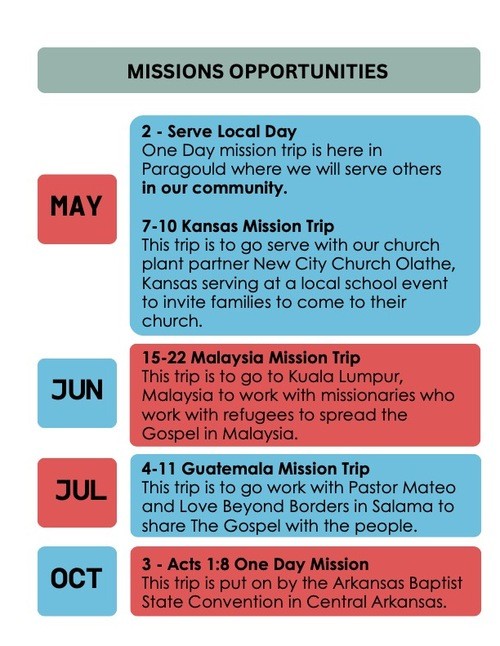 MISSIONS OPPORTUNITIES

MAY

2 - Serve Local Day
One Day mission trip is here in Paragould where we will serve others in our community.

7-10 Kansas Mission Trip
This trip is to go serve with our church plant partner New City Church Olathe, Kansas serving at a local school event to invite families to come to their church.

JUN

15-22 Malaysia Mission Trip
This trip is to go to Kuala Lumpur, Malaysia to work with missionaries who work with refugees to spread the Gospel in Malaysia.

JUL

4-11 Guatemala Mission Trip
This trip is to go work with Pastor Mateo and Love Beyond Borders in Salama to share The Gospel with the people.

OCT

3 - Acts 1:8 One Day Mission
This trip is put on by the Arkansas Baptist State Convention in Central Arkansas.